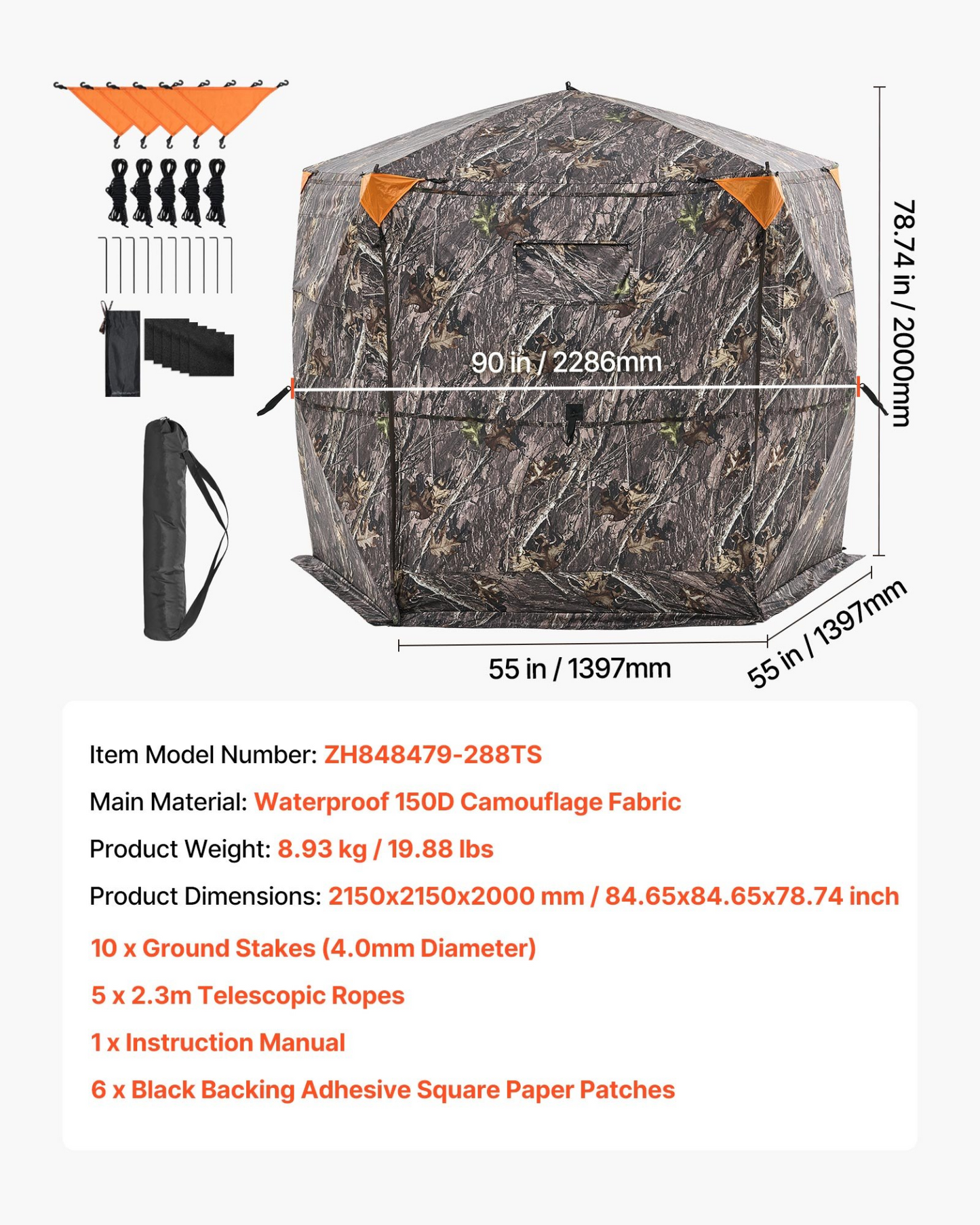 78.74 in / 2000mm

90 in / 2286mm

55 in / 1397mm

55 in / 1397mm

Item Model Number: ZH848479-288TS

Main Material: Waterproof 150D Camouflage Fabric

Product Weight: 8.93 kg / 19.88 lbs

Product Dimensions: 2150x2150x2000 mm / 84.65x84.65x78.74 inch

10 x Ground Stakes (4.0mm Diameter)

5 x 2.3m Telescopic Ropes

1 x Instruction Manual

6 x Black Backing Adhesive Square Paper Patches